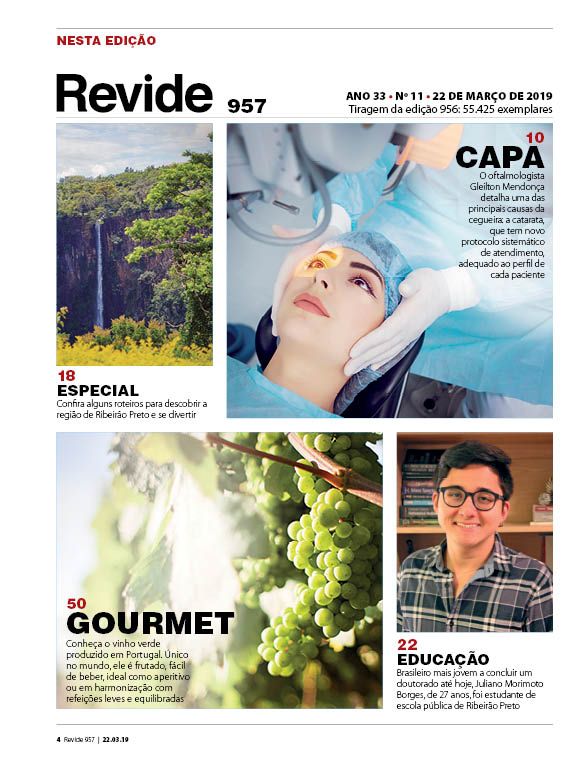 NESTA EDIÇÃO

Revide 957

ANO 33 • Nº 11 • 22 DE MARÇO DE 2019
Tiragem da edição 956: 55.425 exemplares

10
CAPA
O oftalmologista Gleilton Mendonça detalha uma das principais causas da cegueira: a catarata, que tem novo protocolo sistemático de atendimento, adequado ao perfil de cada paciente

18
ESPECIAL
Confira alguns roteiros para descobrir a região de Ribeirão Preto e se divertir

50
GOURMET
Conheça o vinho verde produzido em Portugal. Único no mundo, ele é frutado, fácil de beber, ideal como aperitivo ou em harmonização com refeições leves e equilibradas

22
EDUCAÇÃO
Brasileiro mais jovem a concluir um doutorado até hoje, Juliano Morimoto Borges, de 27 anos, foi estudante de escola pública de Ribeirão Preto

4 Revide 957 | 22.03.19